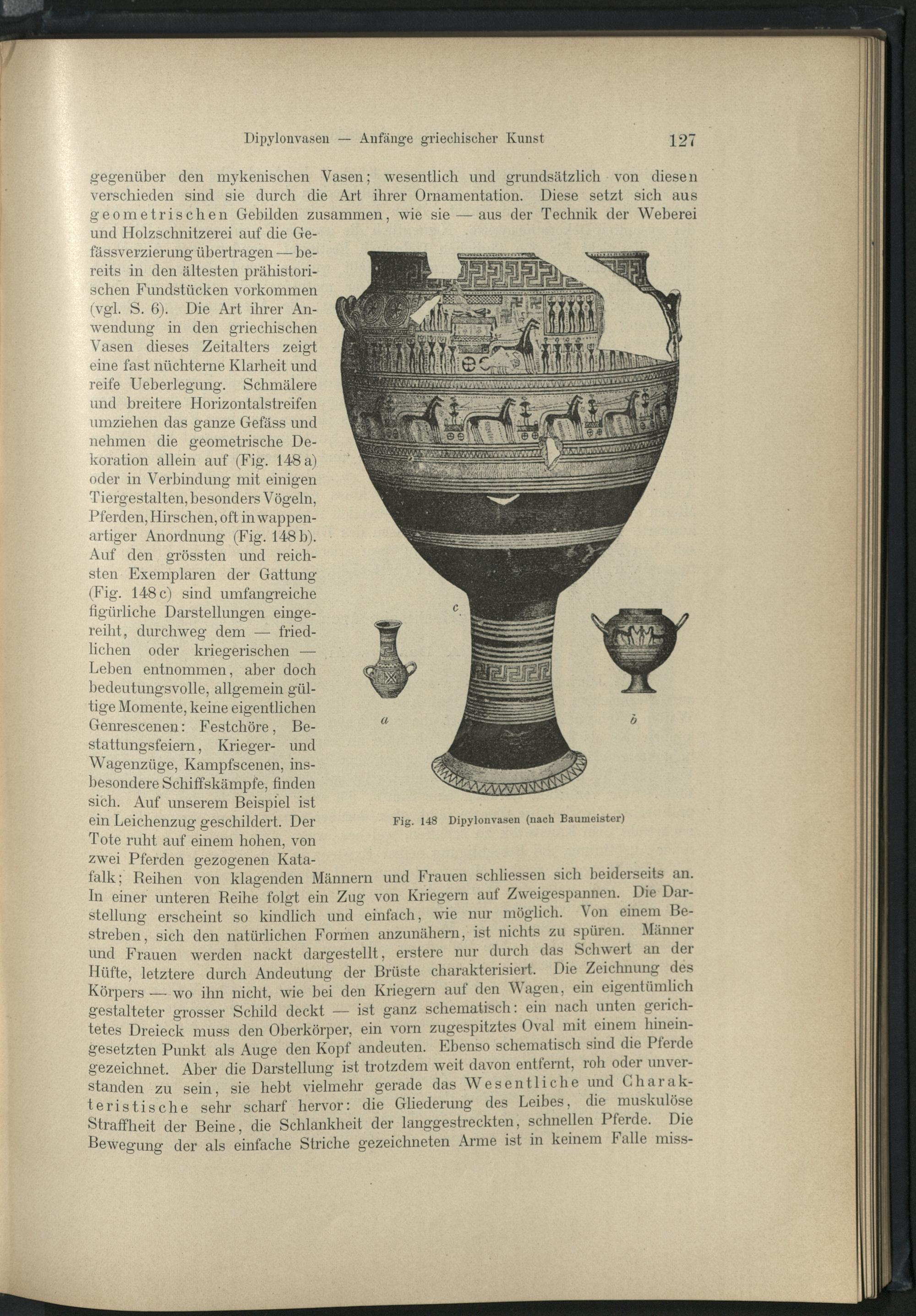 Dipylonvasen — Anfänge griechischer Kunst 127

gegenüber den mykenischen Vasen; wesentlich und grundsätzlich von diesen verschieden sind sie durch die Art ihrer Ornamentation. Diese setzt sich aus geometrischen Gebilden zusammen, wie sie — aus der Technik der Weberei und Holzschnitzerei auf die Gefässverzierung übertragen — bereits in den ältesten prähistorischen Fundstücken vorkommen (vgl. S. 6). Die Art ihrer Anwendung in den griechischen Vasen dieses Zeitalters zeigt eine fast nüchterne Klarheit und reife Ueberlegung. Schmälere und breitere Horizontalstreifen umziehen das ganze Gefäss und nehmen die geometrische Dekoration allein auf (Fig. 148 a) oder in Verbindung mit einigen Tiergestalten, besonders Vögeln, Pferden, Hirschen, oft in wappenartiger Anordnung (Fig. 148 b). Auf den grössten und reichsten Exemplaren der Gattung (Fig. 148 c) sind umfangreiche figürliche Darstellungen eingereiht, durchweg dem — friedlichen oder kriegerischen — Leben entnommen, aber doch bedeutungsvolle, allgemein gültige Momente, keine eigentlichen Genrescenen: Festchöre, Bestattungsfeiern, Krieger- und Wagenzüge, Kampfscenen, insbesondere Schiffskämpfe, finden sich. Auf unserem Beispiel ist ein Leichenzug geschildert. Der Tote ruht auf einem hohen, von zwei Pferden gezogenen Katafalk; Reihen von klagenden Männern und Frauen schliessen sich beiderseits an. In einer unteren Reihe folgt ein Zug von Kriegern auf Zweigespannen. Die Darstellung erscheint so kindlich und einfach, wie nur möglich. Von einem Bestreben, sich den natürlichen Formen anzunähern, ist nichts zu spüren. Männer und Frauen werden nackt dargestellt, erstere nur durch das Schwert an der Hüfte, letztere durch Andeutung der Brüste charakterisiert. Die Zeichnung des Körpers — wo ihn nicht, wie bei den Kriegern auf den Wagen, ein eigentümlich gestalteter grosser Schild deckt — ist ganz schematisch: ein nach unten gerichtetes Dreieck muss den Oberkörper, ein vorn zugespitztes Oval mit einem hineingesetzten Punkt als Auge den Kopf andeuten. Ebenso schematisch sind die Pferde gezeichnet. Aber die Darstellung ist trotzdem weit davon entfernt, roh oder unverstanden zu sein, sie hebt vielmehr gerade das Wesentliche und Charakteristische sehr scharf hervor: die Gliederung des Leibes, die muskulöse Straffheit der Beine, die Schlankheit der langgestreckten, schnellen Pferde. Die Bewegung der als einfache Striche gezeichneten Arme ist in keinem Falle miss-

c
a
b
Fig. 148 Dipylonvasen (nach Baumeister)